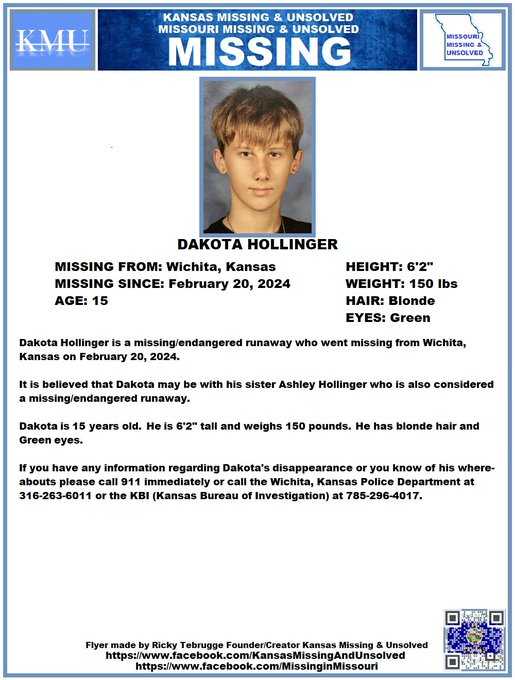 KMU

KANSAS MISSING & UNSOLVED
MISSOURI MISSING & UNSOLVED
MISSING

MISSOURI MISSING & UNSOLVED

DAKOTA HOLLINGER

MISSING FROM: Wichita, Kansas
MISSING SINCE: February 20, 2024
AGE: 15

HEIGHT: 6'2"
WEIGHT: 150 lbs
HAIR: Blonde
EYES: Green

Dakota Hollinger is a missing/endangered runaway who went missing from Wichita, Kansas on February 20, 2024.

It is believed that Dakota may be with his sister Ashley Hollinger who is also considered a missing/endangered runaway.

Dakota is 15 years old. He is 6'2" tall and weighs 150 pounds. He has blonde hair and Green eyes.

If you have any information regarding Dakota's disappearance or you know of his whereabouts please call 911 immediately or call the Wichita, Kansas Police Department at 316-263-6011 or the KBI (Kansas Bureau of Investigation) at 785-296-4017.

Flyer made by Ricky Tebrugge Founder/Creator Kansas Missing & Unsolved
https://www.facebook.com/KansasMissingAndUnsolved
https://www.facebook.com/MissinginMissouri